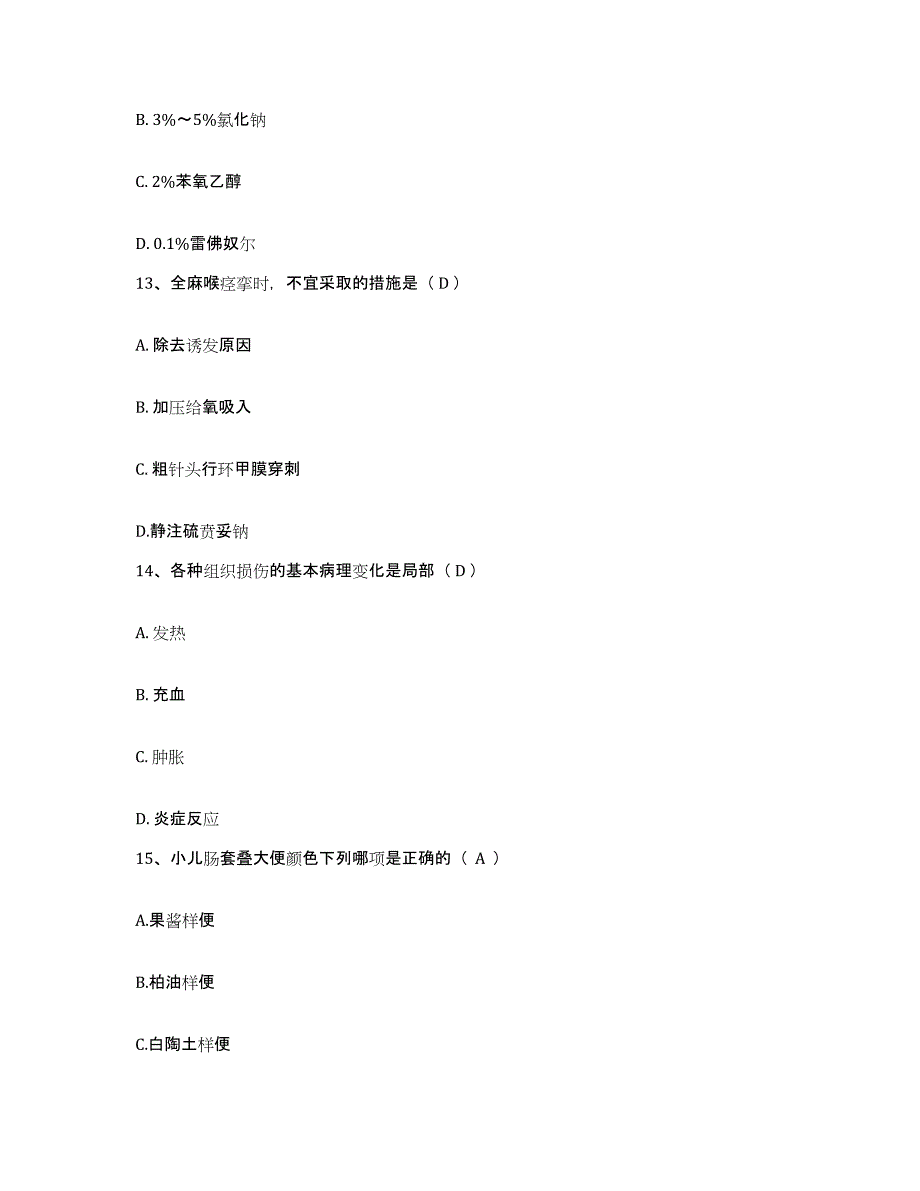 B. 3%～5%氯化钠

C. 2%苯氧乙醇

D. 0.1%雷佛奴尔

13、全麻喉痉挛时，不宜采取的措施是（ D ）

A. 除去诱发原因

B. 加压给氧吸入

C. 粗针头行环甲膜穿刺

D.静注硫贲妥钠

14、各种组织损伤的基本病理变化是局部（ D ）

A. 发热

B. 充血

C. 肿胀

D. 炎症反应

15、小儿肠套叠大便颜色下列哪项是正确的（ A ）

A.果酱样便

B.柏油样便

C.白陶土样便